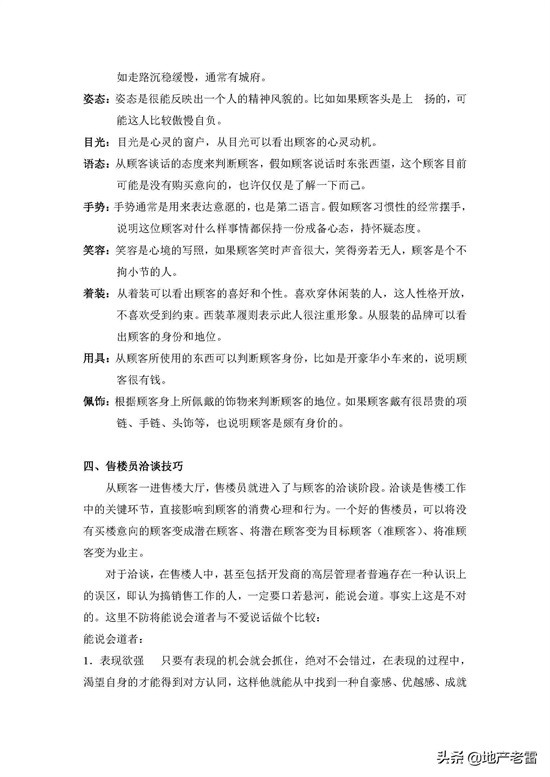 如走路沉稳缓慢，通常有城府。

姿态：姿态是很能反映出一个人的精神风貌的。比如如果顾客头是上 扬的，可能这人比较傲慢自负。

目光：目光是心灵的窗户，从目光可以看出顾客的心灵动机。

语态：从顾客谈话的态度来判断顾客，假如顾客说话时东张西望，这个顾客目前可能是没有购买意向的，也许仅仅是了解一下而已。

手势：手势通常是用来表达意愿的，也是第二语言。假如顾客习惯性的经常摆手，说明这位顾客对什么样事情都保持一份戒备心态，持怀疑态度。

笑容：笑容是心境的写照，如果顾客笑时声音很大，笑得旁若无人，顾客是个不拘小节的人。

着装：从着装可以看出顾客的喜好和个性。喜欢穿休闲装的人，这人性格开放，不喜欢受到约束。西装革履则表示此人很注重形象。从服装的品牌可以看出顾客的身份和地位。

用具：从顾客所使用的东西可以判断顾客身份，比如是开豪华小车来的，说明顾客很有钱。

佩饰：根据顾客身上所佩戴的饰物来判断顾客的地位。如果顾客戴有很昂贵的项链、手链、头饰等，也说明顾客是颇有身价的。

四、售楼员洽谈技巧

从顾客一进售楼大厅，售楼员就进入了与顾客的洽谈阶段。洽谈是售楼工作中的关键环节，直接影响到顾客的消费心理和行为。一个好的售楼员，可以将没有买楼意向的顾客变成潜在顾客、将潜在顾客变为目标顾客（准顾客）、将准顾客变为业主。

对于洽谈，在售楼人中，甚至包括开发商的高层管理者普遍存在一种认识上的误区，即认为搞销售工作的人，一定要口若悬河，能说会道。事实上这是不对的。这里不防将能说会道者与不爱说话做个比较：

能说会道者：

1．表现欲强 只要有表现的机会就会抓住，绝对不会错过，在表现的过程中，渴望自身的才能得到对方认同，这样他就能从中找到一种自豪感、优越感、成就

头条 @地产老雷